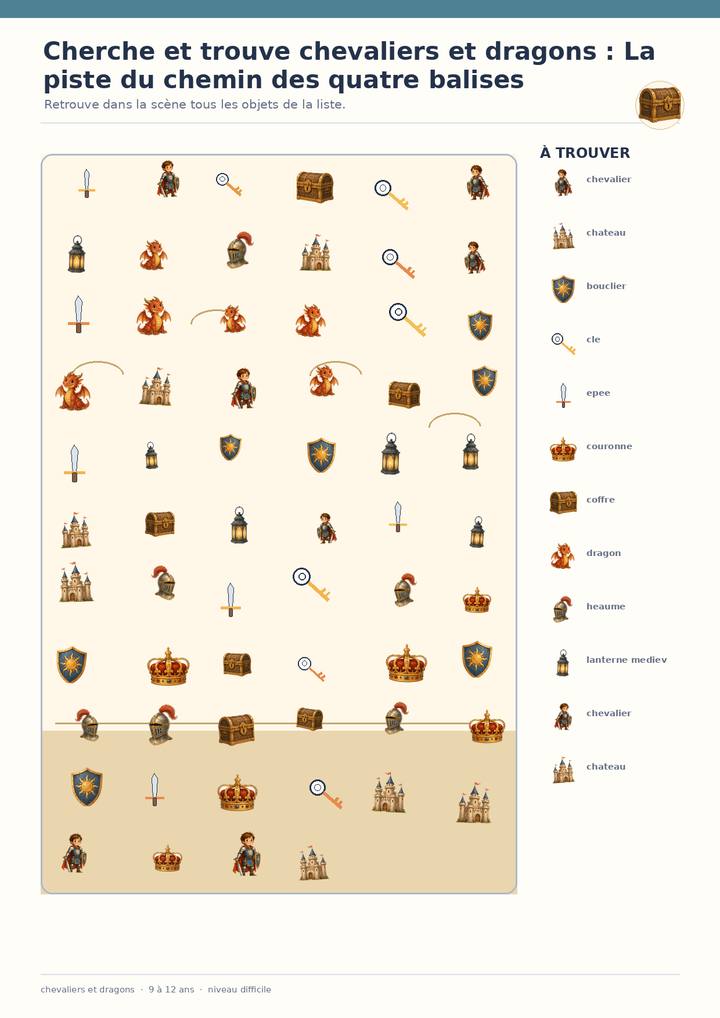 Cherche et trouve chevaliers et dragons : La piste du chemin des quatre balises

Retrouve dans la scène tous les objets de la liste.

À TROUVER

chevalier

chateau

bouclier

cle

epee

couronne

coffre

dragon

heaume

lanterne mediev

chevalier

chateau

chevaliers et dragons · 9 à 12 ans · niveau difficile